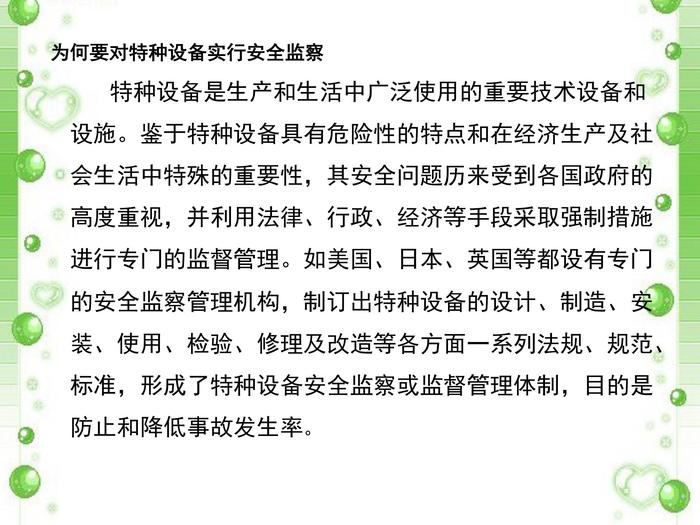 为何要对特种设备实行安全监察

特种设备是生产和生活中广泛使用的重要技术设备和设施。鉴于特种设备具有危险性的特点和在经济生产及社会生活中特殊的重要性，其安全问题历来受到各国政府的高度重视，并利用法律、行政、经济等手段采取强制措施进行专门的监督管理。如美国、日本、英国等都设有专门的安全监察管理机构，制订出特种设备的设计、制造、安装、使用、检验、修理及改造等各方面一系列法规、规范、标准，形成了特种设备安全监察或监督管理体制，目的是防止和降低事故发生率。